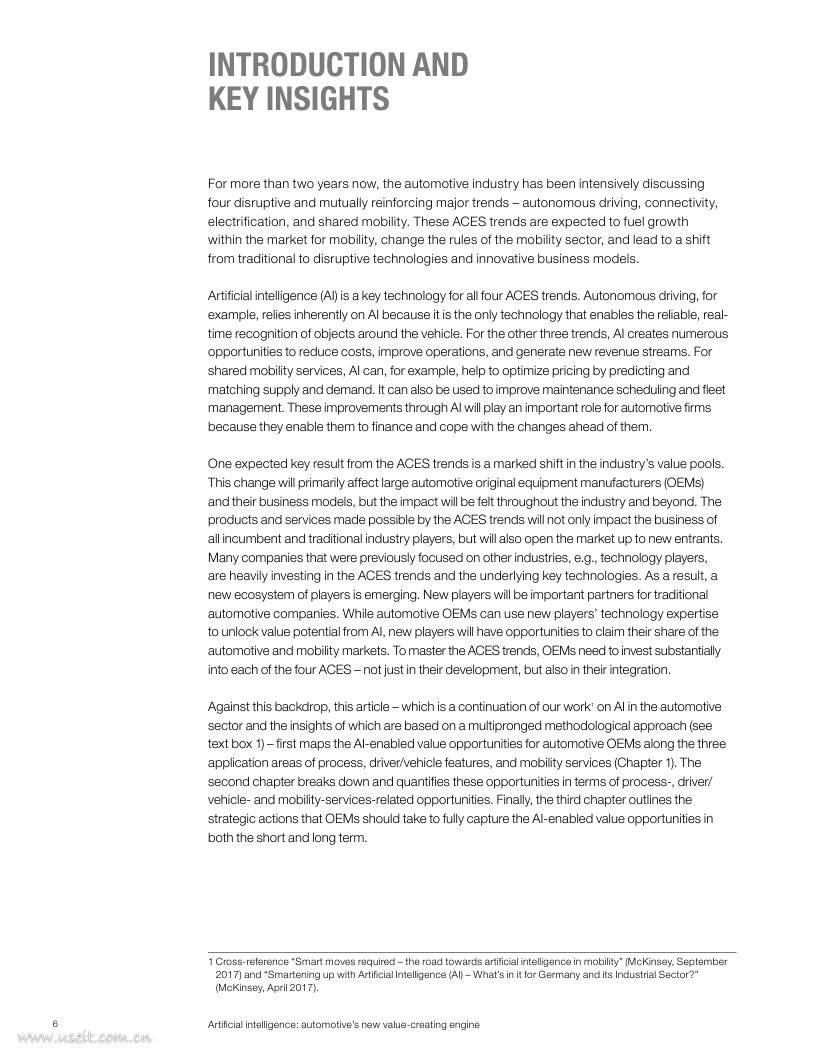 INTRODUCTION AND KEY INSIGHTS

For more than two years now, the automotive industry has been intensively discussing four disruptive and mutually reinforcing major trends – autonomous driving, connectivity, electrification, and shared mobility. These ACES trends are expected to fuel growth within the market for mobility, change the rules of the mobility sector, and lead to a shift from traditional to disruptive technologies and innovative business models.

Artificial intelligence (AI) is a key technology for all four ACES trends. Autonomous driving, for example, relies inherently on AI because it is the only technology that enables the reliable, real-time recognition of objects around the vehicle. For the other three trends, AI creates numerous opportunities to reduce costs, improve operations, and generate new revenue streams. For shared mobility services, AI can, for example, help to optimize pricing by predicting and matching supply and demand. It can also be used to improve maintenance scheduling and fleet management. These improvements through AI will play an important role for automotive firms because they enable them to finance and cope with the changes ahead of them.

One expected key result from the ACES trends is a marked shift in the industry's value pools. This change will primarily affect large automotive original equipment manufacturers (OEMs) and their business models, but the impact will be felt throughout the industry and beyond. The products and services made possible by the ACES trends will not only impact the business of all incumbent and traditional industry players, but will also open the market up to new entrants. Many companies that were previously focused on other industries, e.g., technology players, are heavily investing in the ACES trends and the underlying key technologies. As a result, a new ecosystem of players is emerging. New players will be important partners for traditional automotive companies. While automotive OEMs can use new players' technology expertise to unlock value potential from AI, new players will have opportunities to claim their share of the automotive and mobility markets. To master the ACES trends, OEMs need to invest substantially into each of the four ACES – not just in their development, but also in their integration.

Against this backdrop, this article – which is a continuation of our work$^1$ on AI in the automotive sector and the insights of which are based on a multipronged methodological approach (see text box 1) – first maps the AI-enabled value opportunities for automotive OEMs along the three application areas of process, driver/vehicle features, and mobility services (Chapter 1). The second chapter breaks down and quantifies these opportunities in terms of process-, driver/vehicle- and mobility-services-related opportunities. Finally, the third chapter outlines the strategic actions that OEMs should take to fully capture the AI-enabled value opportunities in both the short and long term.

1 Cross-reference "Smart moves required – the road towards artificial intelligence in mobility" (McKinsey, September 2017) and "Smartening up with Artificial Intelligence (AI) – What's in it for Germany and its Industrial Sector?" (McKinsey, April 2017).

6

Artificial intelligence: automotive's new value-creating engine

www.useit.com.cn